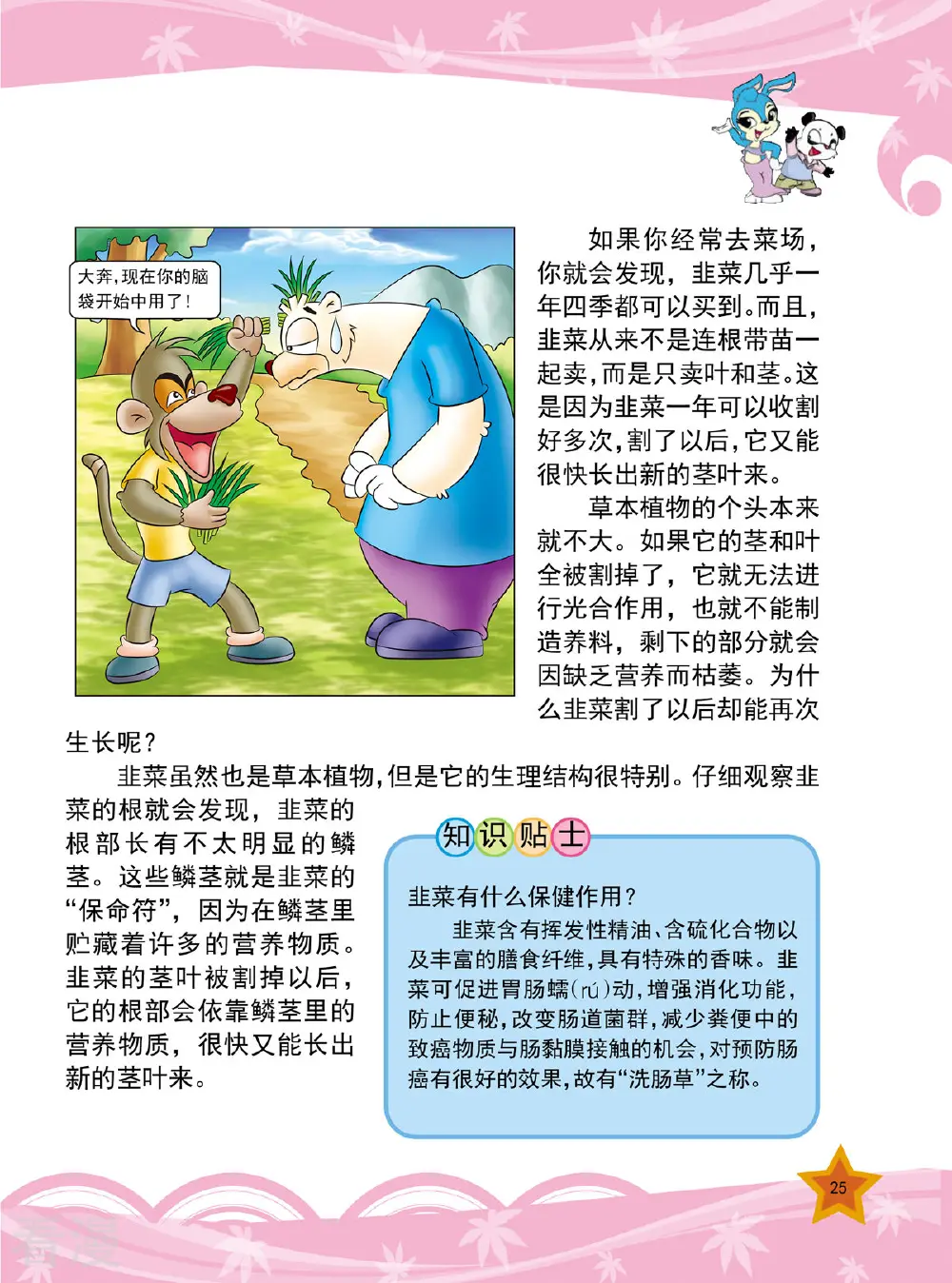 大奔，现在你的脑袋开始中用了！

如果你经常去菜场，你就会发现，韭菜几乎一年四季都可以买到。而且，韭菜从来不是连根带苗一起卖，而是只卖叶和茎。这是因为韭菜一年可以收割好多次，割了以后，它又能很快长出新的茎叶来。

草本植物的个头本来就不大。如果它的茎和叶全被割掉了，它就无法进行光合作用，也就不能制造养料，剩下的部分就会因缺乏营养而枯萎。为什么韭菜割了以后却能再次生长呢？

韭菜虽然也是草本植物，但是它的生理结构很特别。仔细观察韭菜的根就会发现，韭菜的根部长有不太明显的鳞茎。这些鳞茎就是韭菜的“保命符”，因为在鳞茎里贮藏着许多的营养物质。韭菜的茎叶被割掉以后，它的根部会依靠鳞茎里的营养物质，很快又能长出新的茎叶来。

知识贴士

韭菜有什么保健作用？

韭菜含有挥发性精油、含硫化合物以及丰富的膳食纤维，具有特殊的香味。韭菜可促进胃肠蠕（rú）动，增强消化功能，防止便秘，改变肠道菌群，减少粪便中的致癌物质与肠黏膜接触的机会，对预防肠癌有很好的效果，故有“洗肠草”之称。

25